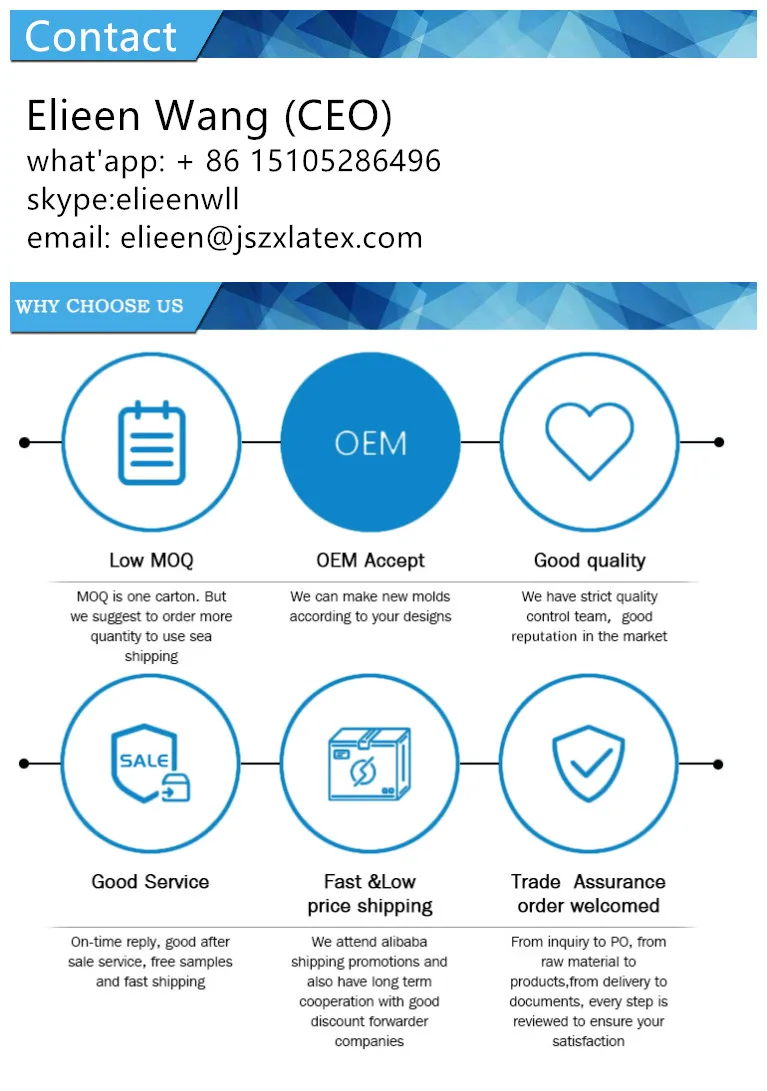 Contact

Elieen Wang (CEO)
what'app: + 86 15105286496
skype:elieenwll
email: elieen@jszxlatex.com

WHY CHOOSE US

OEM

Low MOQ

MOQ is one carton. But we suggest to order more quantity to use sea shipping

OEM Accept

We can make new molds according to your designs

Good quality

We have strict quality control team, good reputation in the market

SALE

Good Service

On-time reply, good after sale service, free samples and fast shipping

Fast &Low price shipping

We attend alibaba shipping promotions and also have long term cooperation with good discount forwarder companies

Trade Assurance order welcomed

From inquiry to PO, from raw material to products,from delivery to documents, every step is reviewed to ensure your satisfaction